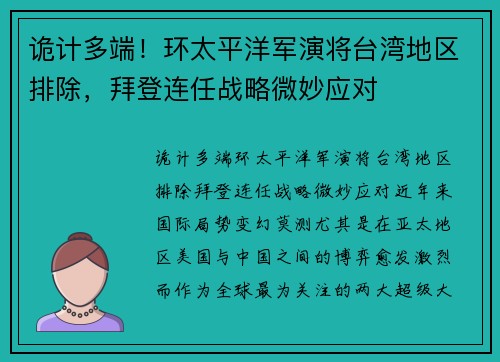 诡计多端！环太平洋军演将台湾地区排除，拜登连任战略微妙应对

诡计多端环太平洋军演将台湾地区排除拜登连任战略微妙应对近年来国际局势变幻莫测尤其是在亚太地区美国与中国之间的博弈愈发激烈而作为全球最为关注的两大超级大